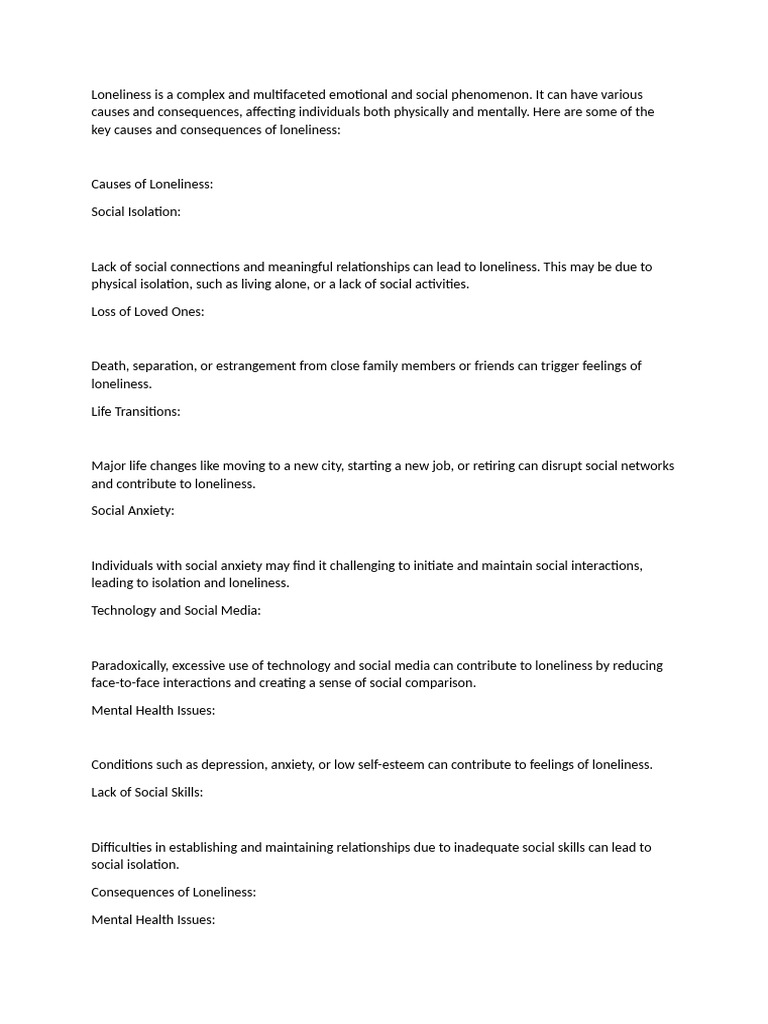 Loneliness is a complex and multifaceted emotional and social phenomenon. It can have various causes and consequences, affecting individuals both physically and mentally. Here are some of the key causes and consequences of loneliness:

Causes of Loneliness:

Social Isolation:

Lack of social connections and meaningful relationships can lead to loneliness. This may be due to physical isolation, such as living alone, or a lack of social activities.

Loss of Loved Ones:

Death, separation, or estrangement from close family members or friends can trigger feelings of loneliness.

Life Transitions:

Major life changes like moving to a new city, starting a new job, or retiring can disrupt social networks and contribute to loneliness.

Social Anxiety:

Individuals with social anxiety may find it challenging to initiate and maintain social interactions, leading to isolation and loneliness.

Technology and Social Media:

Paradoxically, excessive use of technology and social media can contribute to loneliness by reducing face-to-face interactions and creating a sense of social comparison.

Mental Health Issues:

Conditions such as depression, anxiety, or low self-esteem can contribute to feelings of loneliness.

Lack of Social Skills:

Difficulties in establishing and maintaining relationships due to inadequate social skills can lead to social isolation.

Consequences of Loneliness:

Mental Health Issues: